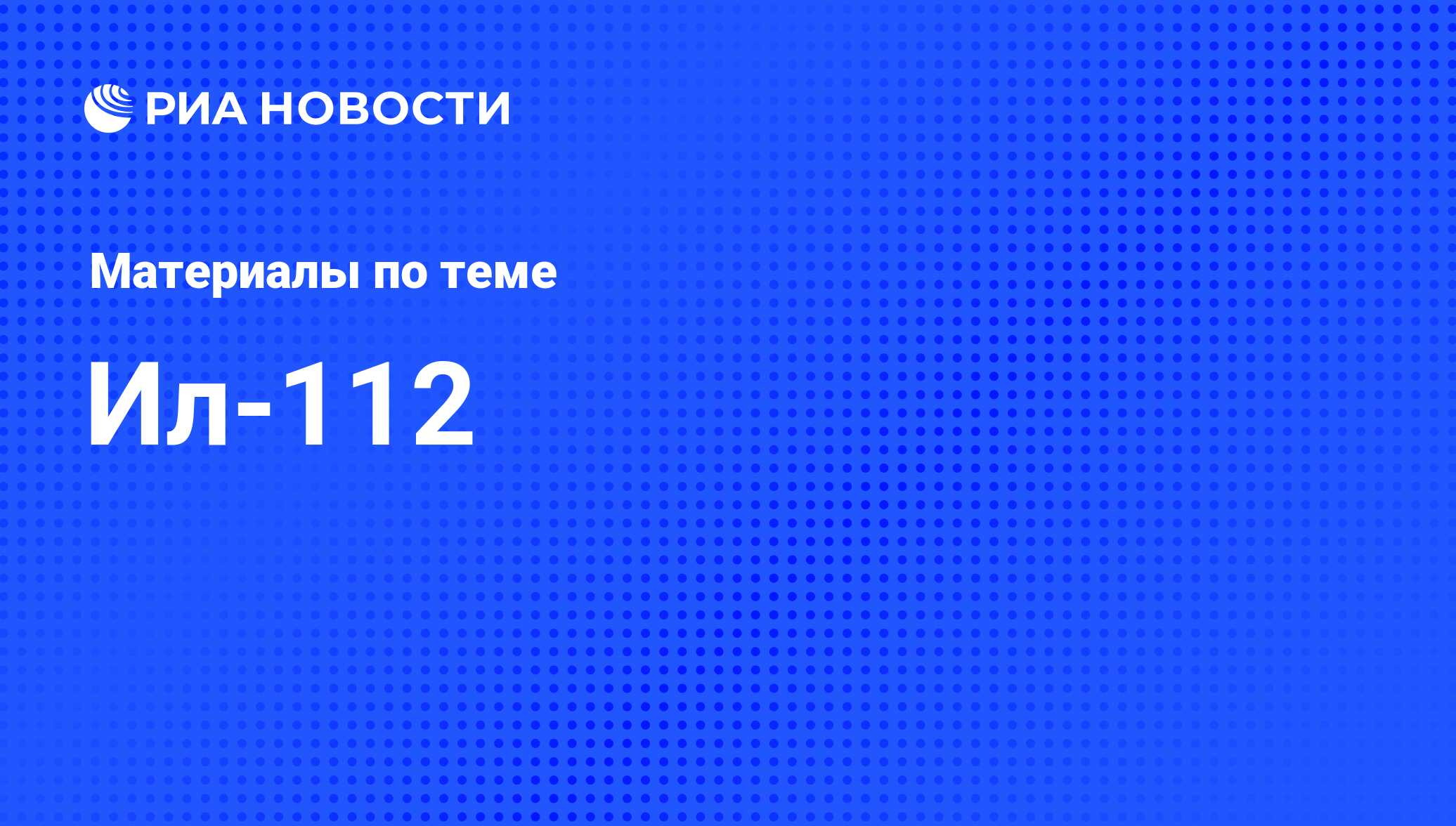 РИА НОВОСТИ

Материалы по теме

Ил-112